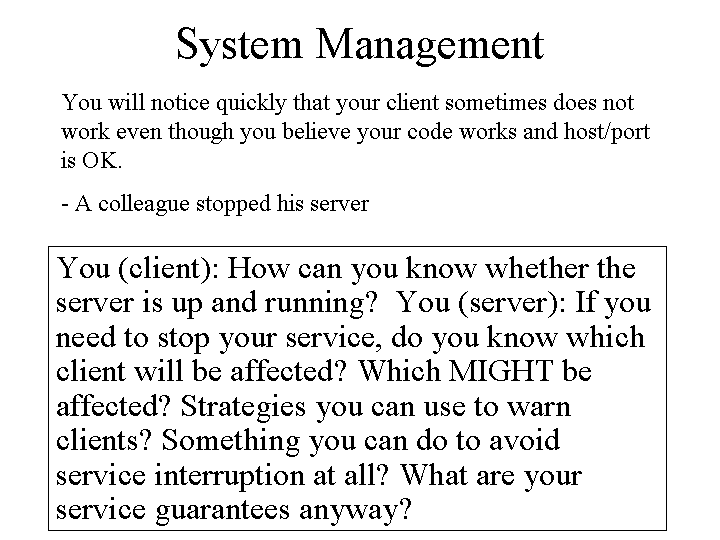 System Management

You will notice quickly that your client sometimes does not work even though you believe your code works and host/port is OK.

- A colleague stopped his server

You (client): How can you know whether the server is up and running?  You (server): If you need to stop your service, do you know which client will be affected? Which MIGHT be affected? Strategies you can use to warn clients? Something you can do to avoid service interruption at all? What are your service guarantees anyway?